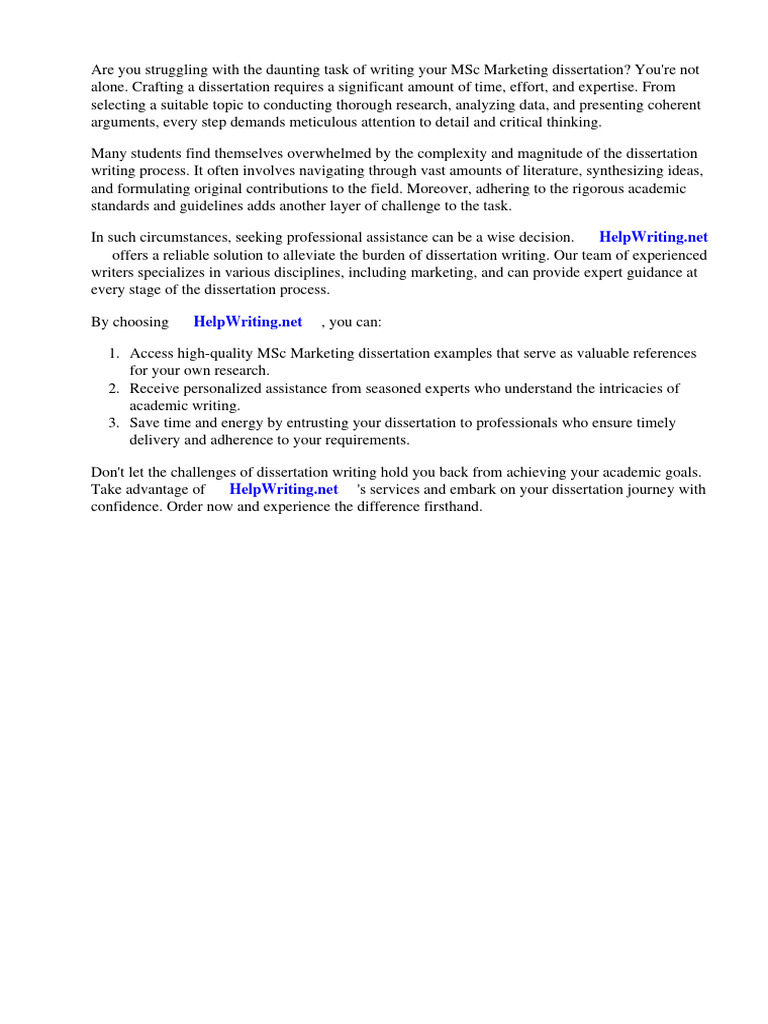 Are you struggling with the daunting task of writing your MSc Marketing dissertation? You're not alone. Crafting a dissertation requires a significant amount of time, effort, and expertise. From selecting a suitable topic to conducting thorough research, analyzing data, and presenting coherent arguments, every step demands meticulous attention to detail and critical thinking.

Many students find themselves overwhelmed by the complexity and magnitude of the dissertation writing process. It often involves navigating through vast amounts of literature, synthesizing ideas, and formulating original contributions to the field. Moreover, adhering to the rigorous academic standards and guidelines adds another layer of challenge to the task.

In such circumstances, seeking professional assistance can be a wise decision. HelpWriting.net offers a reliable solution to alleviate the burden of dissertation writing. Our team of experienced writers specializes in various disciplines, including marketing, and can provide expert guidance at every stage of the dissertation process.

By choosing HelpWriting.net , you can:

1. Access high-quality MSc Marketing dissertation examples that serve as valuable references for your own research.
2. Receive personalized assistance from seasoned experts who understand the intricacies of academic writing.
3. Save time and energy by entrusting your dissertation to professionals who ensure timely delivery and adherence to your requirements.

Don't let the challenges of dissertation writing hold you back from achieving your academic goals. Take advantage of HelpWriting.net 's services and embark on your dissertation journey with confidence. Order now and experience the difference firsthand.